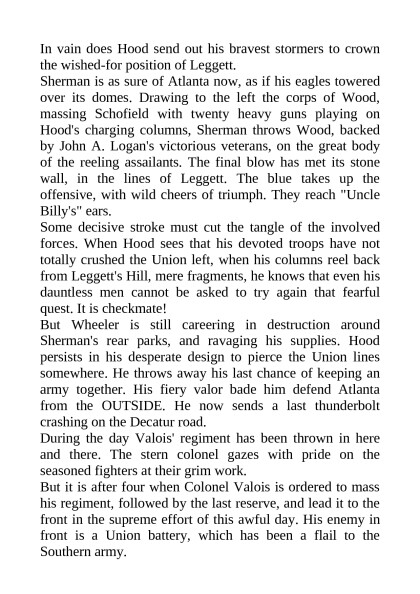 In vain does Hood send out his bravest stormers to crown the wished-for position of Leggett.

Sherman is as sure of Atlanta now, as if his eagles towered over its domes. Drawing to the left the corps of Wood, massing Schofield with twenty heavy guns playing on Hood's charging columns, Sherman throws Wood, backed by John A. Logan's victorious veterans, on the great body of the reeling assailants. The final blow has met its stone wall, in the lines of Leggett. The blue takes up the offensive, with wild cheers of triumph. They reach "Uncle Billy's" ears.

Some decisive stroke must cut the tangle of the involved forces. When Hood sees that his devoted troops have not totally crushed the Union left, when his columns reel back from Leggett's Hill, mere fragments, he knows that even his dauntless men cannot be asked to try again that fearful quest. It is checkmate!

But Wheeler is still careering in destruction around Sherman's rear parks, and ravaging his supplies. Hood persists in his desperate design to pierce the Union lines somewhere. He throws away his last chance of keeping an army together. His fiery valor bade him defend Atlanta from the OUTSIDE. He now sends a last thunderbolt crashing on the Decatur road.

During the day Valois' regiment has been thrown in here and there. The stern colonel gazes with pride on the seasoned fighters at their grim work.

But it is after four when Colonel Valois is ordered to mass his regiment, followed by the last reserve, and lead it to the front in the supreme effort of this awful day. His enemy in front is a Union battery, which has been a flail to the Southern army.